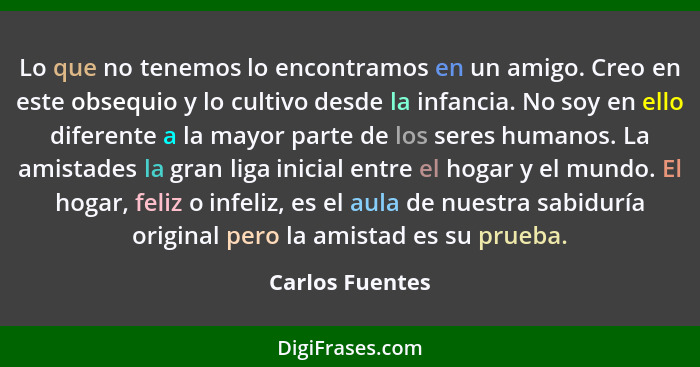 Lo que no tenemos lo encontramos en un amigo. Creo en este obsequio y lo cultivo desde la infancia. No soy en ello diferente a la mayor parte de los seres humanos. La amistades la gran liga inicial entre el hogar y el mundo. El hogar, feliz o infeliz, es el aula de nuestra sabiduría original pero la amistad es su prueba.

Carlos Fuentes

DigiFrases.com